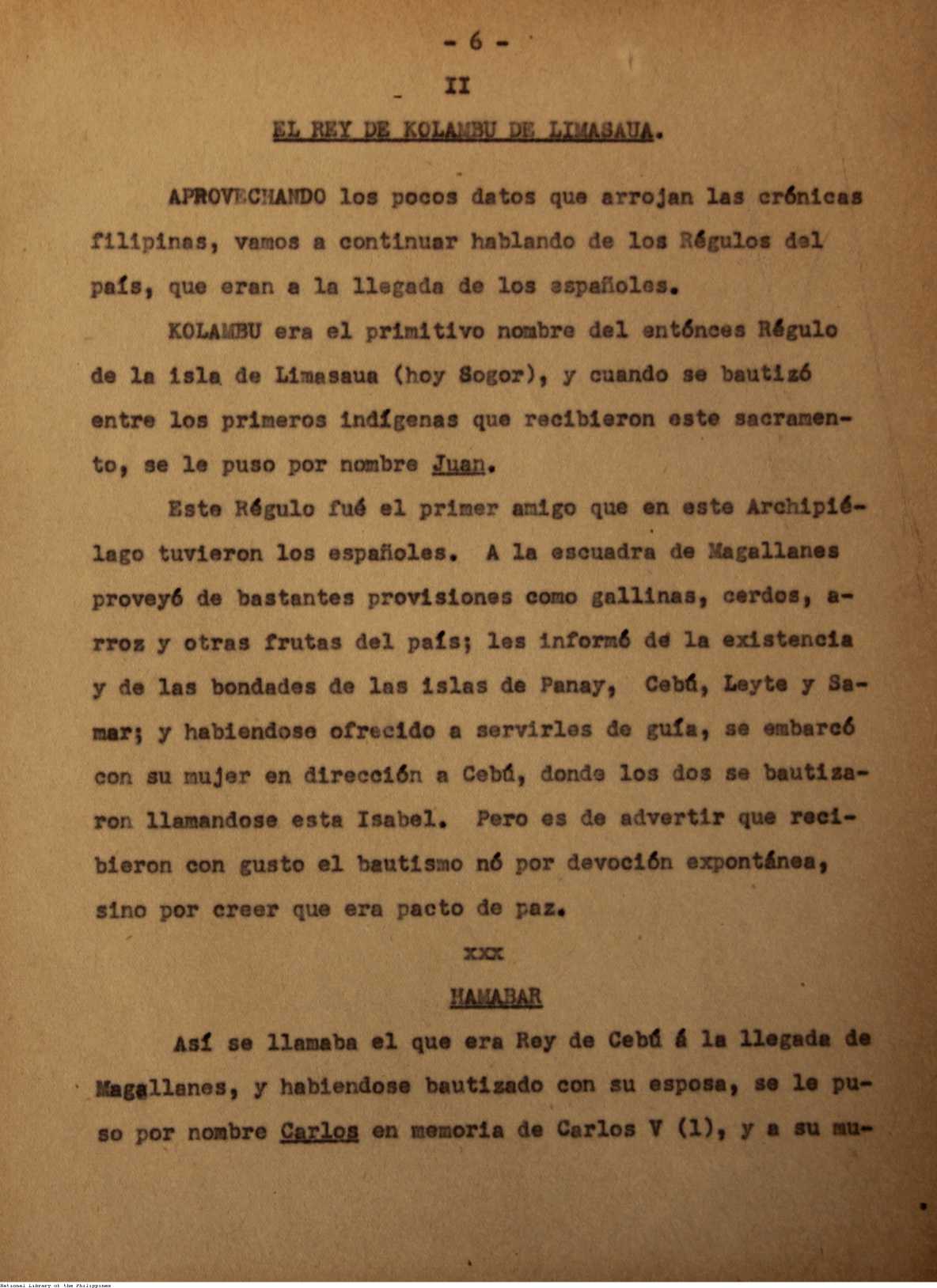 - 6 -

II

EL REY DE KOLAMBU DE LIMASAUA.

APROVECHANDO los pocos datos que arrojan las crónicas filipinas, vamos a continuar hablando de los Régulos del país, que eran a la llegada de los españoles.

KOLAMBU era el primitivo nombre del entónces Régulo de la isla de Limasaua (hoy Sogor), y cuando se bautizó entre los primeros indígenas que recibieron este sacramento, se le puso por nombre Juan.

Este Régulo fué el primer amigo que en este Archipiélago tuvieron los españoles. A la escuadra de Magallanes proveyó de bastantes provisiones como gallinas, cerdos, arroz y otras frutas del país; les informó de la existencia y de las bondades de las islas de Panay, Cebú, Leyte y Samar; y habiendose ofrecido a servirles de guía, se embarcó con su mujer en dirección a Cebú, donde los dos se bautizaron llamandose esta Isabel. Pero es de advertir que recibieron con gusto el bautismo nó por devoción expontánea, sino por creer que era pacto de paz.

xxx

HAMABAR

Así se llamaba el que era Rey de Cebú á la llegada de Magallanes, y habiendose bautizado con su esposa, se le puso por nombre Carlos en memoria de Carlos V (1), y a su mu-

National Library of the Philippines